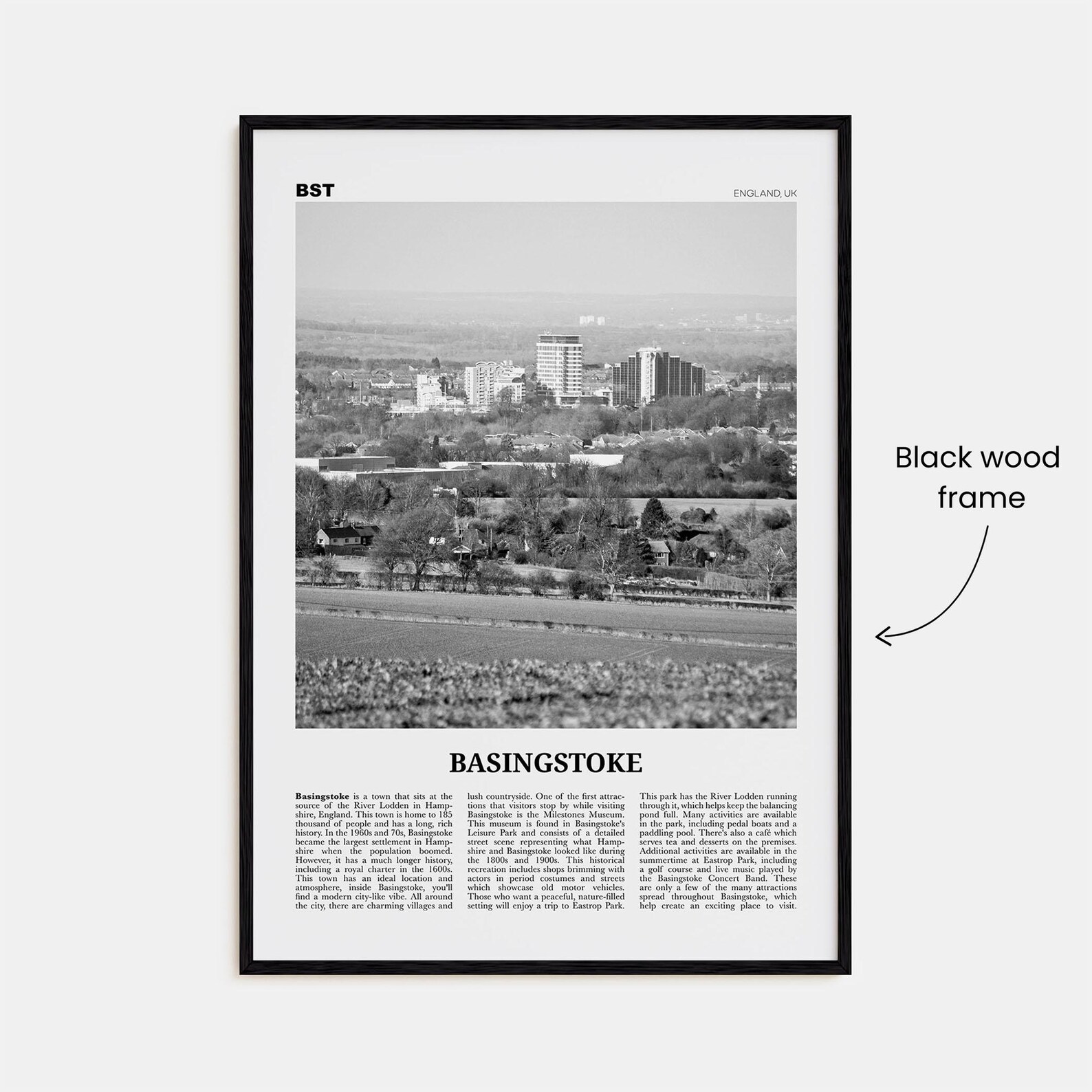 BST

ENGLAND, UK

BASINGSTOKE

Basingstoke is a town that sits at the source of the River Lodden in Hampshire, England. This town is home to 185 thousand of people and has a long, rich history. In the 1960s and 70s, Basingstoke became the largest settlement in Hampshire when the population boomed. However, it has a much longer history, including a royal charter in the 1600s. This town has an ideal location and atmosphere, inside Basingstoke, you'll find a modern city-like vibe. All around the city, there are charming villages and lush countryside. One of the first attractions that visitors stop by while visiting Basingstoke is the Milestones Museum. This museum is found in Basingstoke's Leisure Park and consists of a detailed street scene representing what Hampshire and Basingstoke looked like during the 1800s and 1900s. This historical recreation includes shops brimming with actors in period costumes and streets which showcase old motor vehicles. Those who want a peaceful, nature-filled setting will enjoy a trip to Eastrop Park. This park has the River Lodden running through it, which helps keep the balancing pond full. Many activities are available in the park, including pedal boats and a paddling pool. There's also a café which serves tea and desserts on the premises. Additional activities are available in the summertime at Eastrop Park, including a golf course and live music played by the Basingstoke Concert Band. These are only a few of the many attractions spread throughout Basingstoke, which help create an exciting place to visit.

Black wood frame